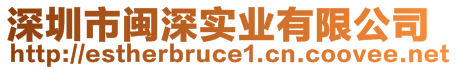 深圳市闽深实业有限公司
http://estherbruce1.cn.coovee.net